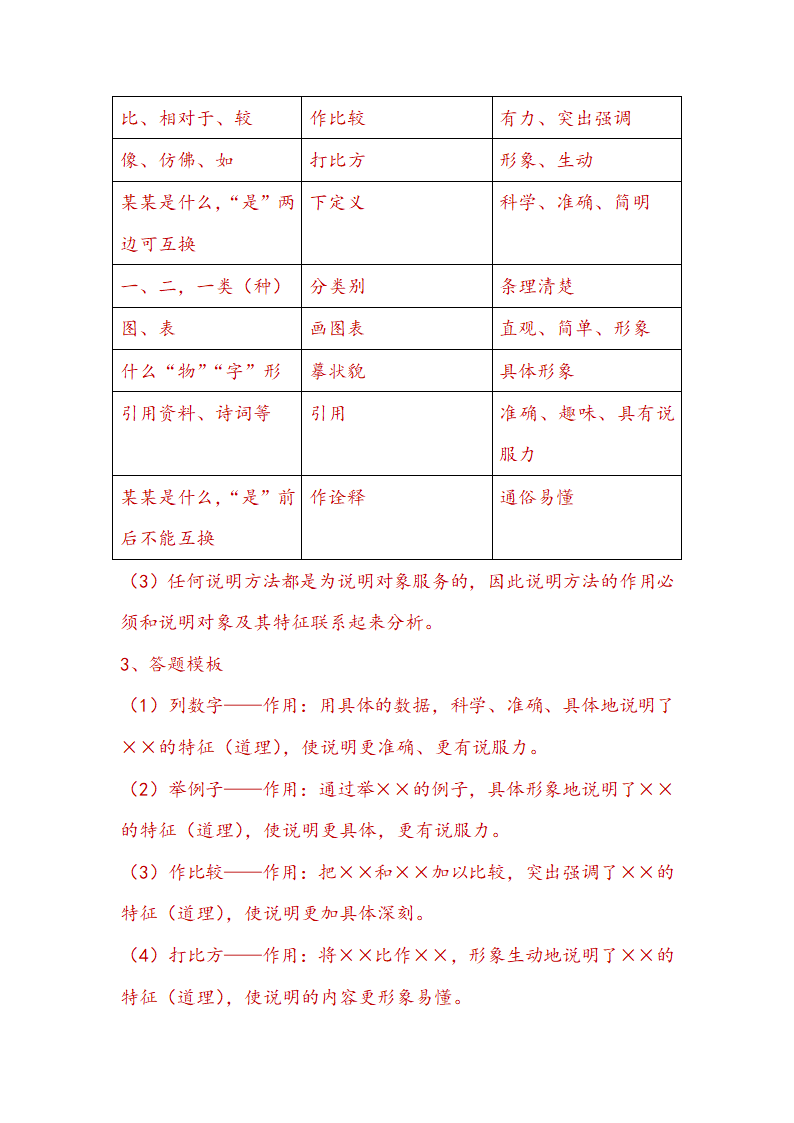 | 比、相对于、较 | 作比较 | 有力、突出强调 |
|---|---|---|
| 像、仿佛、如 | 打比方 | 形象、生动 |
| 某某是什么,“是”两边可互换 | 下定义 | 科学、准确、简明 |
| 一、二,一类(种) | 分类别 | 条理清楚 |
| 图、表 | 画图表 | 直观、简单、形象 |
| 什么“物”“字”形 | 摹状貌 | 具体形象 |
| 引用资料、诗词等 | 引用 | 准确、趣味、具有说服力 |
| 某某是什么,“是”前后不能互换 | 作诠释 | 通俗易懂 |

(3)任何说明方法都是为说明对象服务的,因此说明方法的作用必须和说明对象及其特征联系起来分析。

3、答题模板

(1)列数字——作用:用具体的数据,科学、准确、具体地说明了××的特征(道理),使说明更准确、更有说服力。

(2)举例子——作用:通过举××的例子,具体形象地说明了××的特征(道理),使说明更具体,更有说服力。

(3)作比较——作用:把××和××加以比较,突出强调了××的特征(道理),使说明更加具体深刻。

(4)打比方——作用:将××比作××,形象生动地说明了××的特征(道理),使说明的内容更形象易懂。